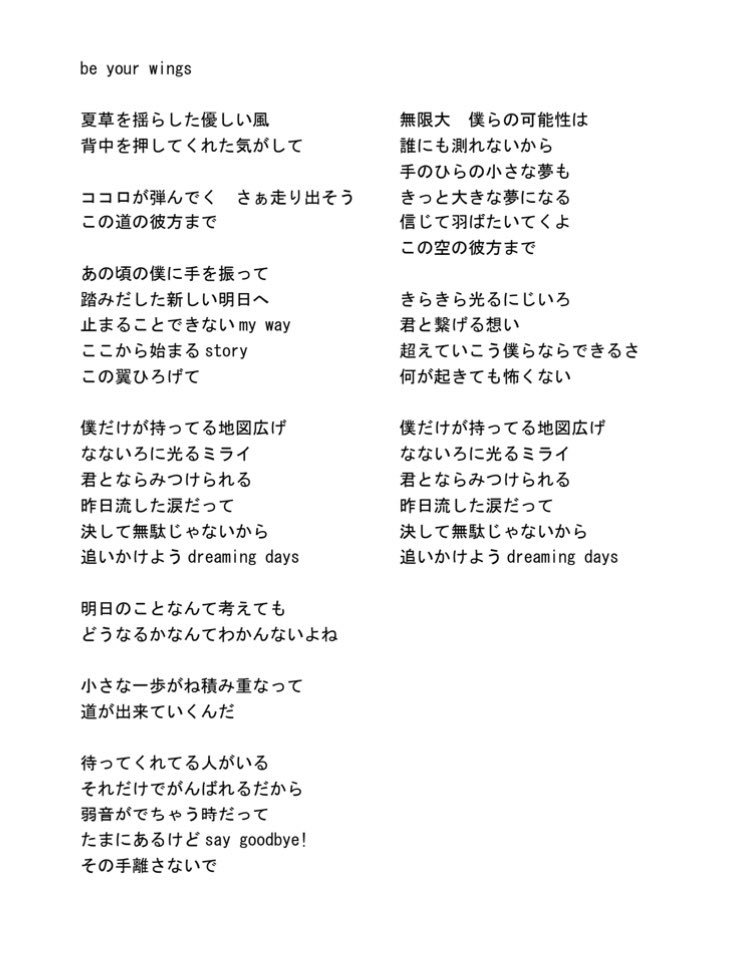 be your wings

夏草を揺らした優しい風
背中を押してくれた気がして

ココロが弾んでく　さぁ走り出そう
この道の彼方まで

あの頃の僕に手を振って
踏みだした新しい明日へ
止まることできない my way
ここから始まる story
この翼ひろげて

僕だけが持ってる地図広げ
なないろに光るミライ
君とならみつけられる
昨日流した涙だって
決して無駄じゃないから
追いかけよう dreaming days

明日のことなんて考えても
どうなるかなんてわかんないよね

小さな一歩がね積み重なって
道が出来ていくんだ

待ってくれてる人がいる
それだけでがんばれるだから
弱音がでちゃう時だって
たまにあるけど say goodbye!
その手離さないで

無限大　僕らの可能性は
誰にも測れないから
手のひらの小さな夢も
きっと大きな夢になる
信じて羽ばたいてくよ
この空の彼方まで

きらきら光るにじいろ
君と繋げる想い
超えていこう僕らならできるさ
何が起きても怖くない

僕だけが持ってる地図広げ
なないろに光るミライ
君とならみつけられる
昨日流した涙だって
決して無駄じゃないから
追いかけよう dreaming days